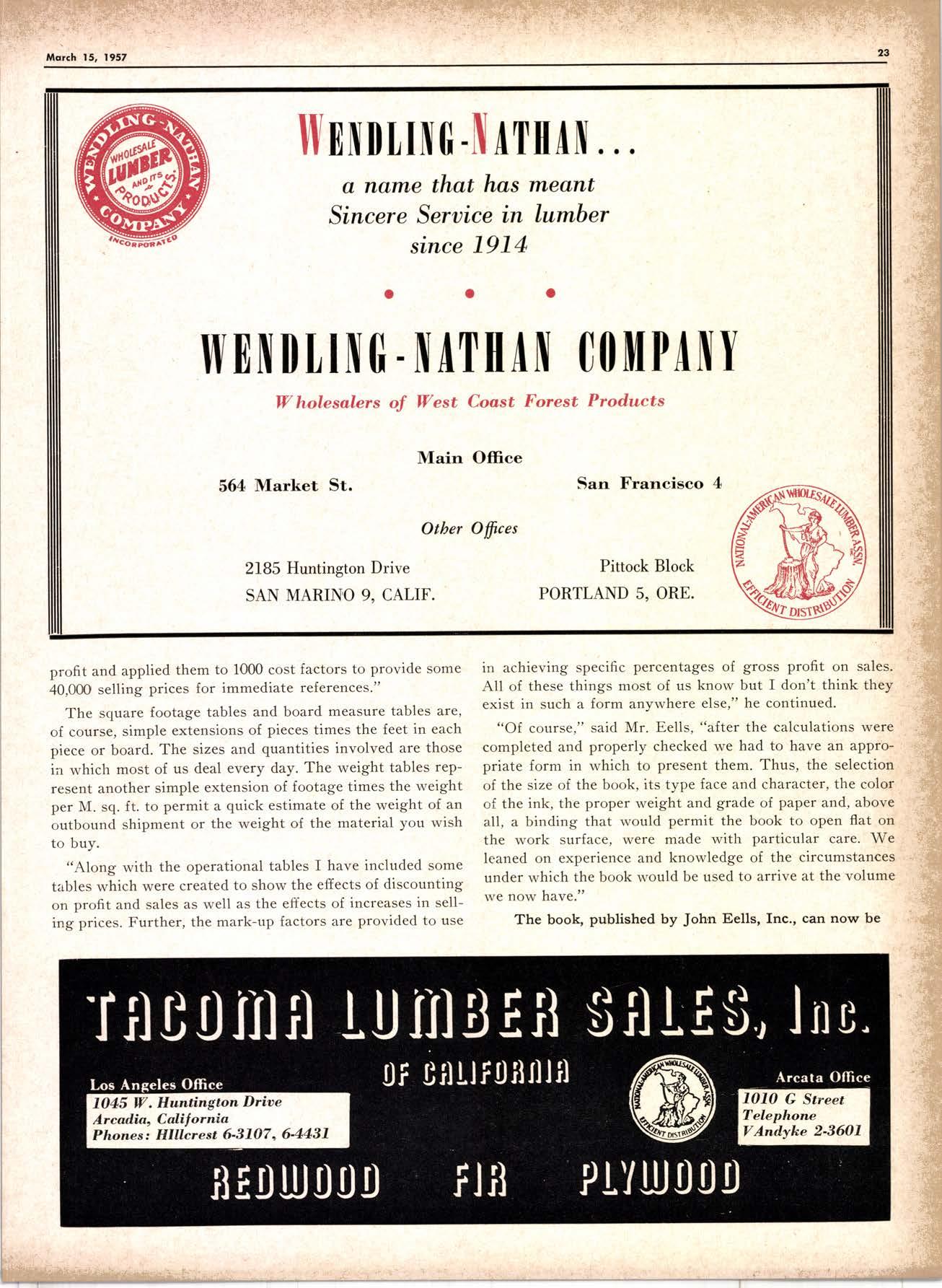 March 15, 1957

23

WENDLING-NATHAN COMPANY WHOLESALE LUMBER AND ITS PRODUCTS INCORPORATED

WENDLING-NATHAN...

a name that has meant Sincere Service in lumber since 1914

WENDLING-NATHAN COMPANY

Wholesalers of West Coast Forest Products

Main Office

564 Market St.

San Francisco 4

Other Offices

2185 Huntington Drive
SAN MARINO 9, CALIF.

Pittock Block
PORTLAND 5, ORE.

NATIONAL-AMERICAN WHOLESALE LUMBER ASSN. EFFICIENT DISTRIBUTION

profit and applied them to 1000 cost factors to provide some 40,000 selling prices for immediate references."

The square footage tables and board measure tables are, of course, simple extensions of pieces times the feet in each piece or board. The sizes and quantities involved are those in which most of us deal every day. The weight tables represent another simple extension of footage times the weight per M. sq. ft. to permit a quick estimate of the weight of an outbound shipment or the weight of the material you wish to buy.

"Along with the operational tables I have included some tables which were created to show the effects of discounting on profit and sales as well as the effects of increases in selling prices. Further, the mark-up factors are provided to use in achieving specific percentages of gross profit on sales. All of these things most of us know but I don't think they exist in such a form anywhere else," he continued.

"Of course," said Mr. Eells, "after the calculations were completed and properly checked we had to have an appropriate form in which to present them. Thus, the selection of the size of the book, its type face and character, the color of the ink, the proper weight and grade of paper and, above all, a binding that would permit the book to open flat on the work surface, were made with particular care. We leaned on experience and knowledge of the circumstances under which the book would be used to arrive at the volume we now have."

The book, published by John Eells, Inc., can now be

TACOMA LUMBER SALES, Inc.

OF CALIFORNIA

Los Angeles Office
1045 W. Huntington Drive
Arcadia, California
Phones: HIllcrest 6-3107, 6-4431

NATIONAL-AMERICAN WHOLESALE LUMBER ASSN. EFFICIENT DISTRIBUTION

Arcata Office
1010 G Street
Telephone
VAndyke 2-3601

REDWOOD FIR PLYWOOD